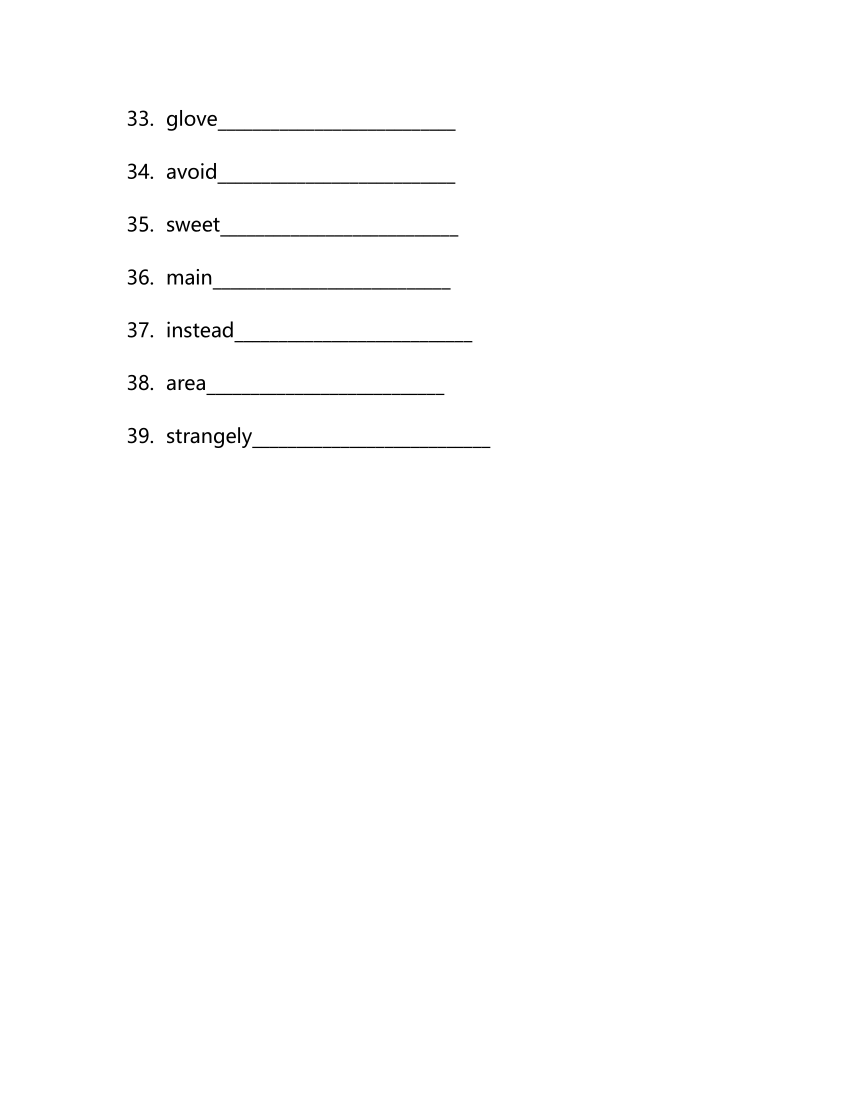 33. glove________________________

34. avoid________________________

35. sweet________________________

36. main________________________

37. instead________________________

38. area________________________

39. strangely________________________